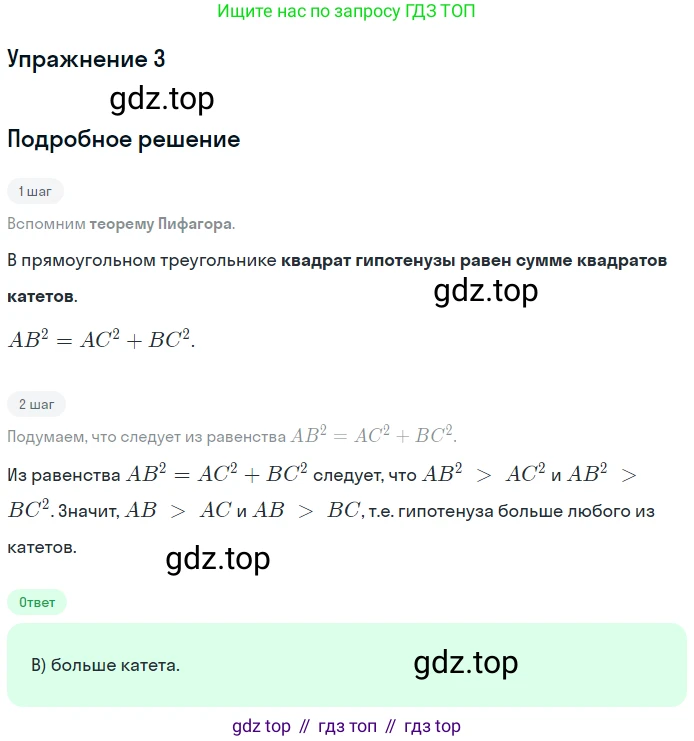 Ищите нас по запросу ГДЗ ТОП

Упражнение 3

Подробное решение

1 шаг

Вспомним теорему Пифагора.

В прямоугольном треугольнике квадрат гипотенузы равен сумме квадратов катетов.

$AB^2 = AC^2 + BC^2$.

2 шаг

Подумаем, что следует из равенства $AB^2 = AC^2 + BC^2$.

Из равенства $AB^2 = AC^2 + BC^2$ следует, что $AB^2 > AC^2$ и $AB^2 > BC^2$. Значит, $AB > AC$ и $AB > BC$, т.е. гипотенуза больше любого из катетов.

Ответ

В) больше катета.

gdz top // гдз топ // гдз top

gdz.top